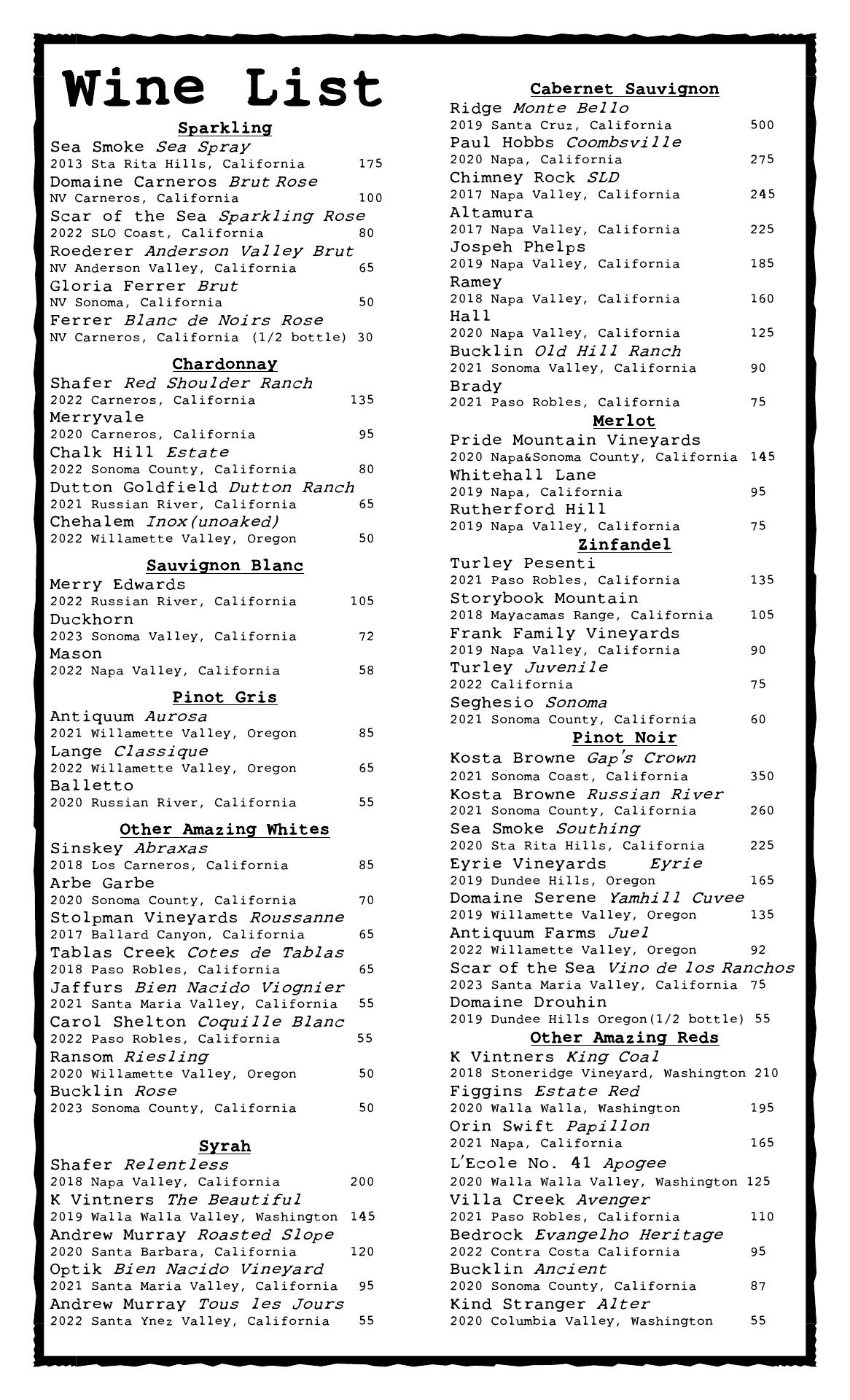 Wine List

Sparkling
Sea Smoke Sea Spray
2013 Sta Rita Hills, California 175
Domaine Carneros Brut Rose
NV Carneros, California 100
Scar of the Sea Sparkling Rose
2022 SLO Coast, California 80
Roederer Anderson Valley Brut
NV Anderson Valley, California 65
Gloria Ferrer Brut
NV Sonoma, California 50
Ferrer Blanc de Noirs Rose
NV Carneros, California (1/2 bottle) 30

Chardonnay
Shafer Red Shoulder Ranch
2022 Carneros, California 135
Merryvale
2020 Carneros, California 95
Chalk Hill Estate
2022 Sonoma County, California 80
Dutton Goldfield Dutton Ranch
2021 Russian River, California 65
Chehalem Inox(unoaked)
2022 Willamette Valley, Oregon 50

Sauvignon Blanc
Merry Edwards
2022 Russian River, California 105
Duckhorn
2023 Sonoma Valley, California 72
Mason
2022 Napa Valley, California 58

Pinot Gris
Antiquum Aurosa
2021 Willamette Valley, Oregon 85
Lange Classique
2022 Willamette Valley, Oregon 65
Balletto
2020 Russian River, California 55

Other Amazing Whites
Sinskey Abraxas
2018 Los Carneros, California 85
Arbe Garbe
2020 Sonoma County, California 70
Stolpman Vineyards Roussanne
2017 Ballard Canyon, California 65
Tablas Creek Cotes de Tablas
2018 Paso Robles, California 65
Jaffurs Bien Nacido Viognier
2021 Santa Maria Valley, California 55
Carol Shelton Coquille Blanc
2022 Paso Robles, California 55
Ransom Riesling
2020 Willamette Valley, Oregon 50
Bucklin Rose
2023 Sonoma County, California 50

Syrah
Shafer Relentless
2018 Napa Valley, California 200
K Vintners The Beautiful
2019 Walla Walla Valley, Washington 145
Andrew Murray Roasted Slope
2020 Santa Barbara, California 120
Optik Bien Nacido Vineyard
2021 Santa Maria Valley, California 95
Andrew Murray Tous les Jours
2022 Santa Ynez Valley, California 55

Cabernet Sauvignon
Ridge Monte Bello
2019 Santa Cruz, California 500
Paul Hobbs Coombsville
2020 Napa, California 275
Chimney Rock SLD
2017 Napa Valley, California 245
Altamura
2017 Napa Valley, California 225
Jospeh Phelps
2019 Napa Valley, California 185
Ramey
2018 Napa Valley, California 160
Hall
2020 Napa Valley, California 125
Bucklin Old Hill Ranch
2021 Sonoma Valley, California 90
Brady
2021 Paso Robles, California 75

Merlot
Pride Mountain Vineyards
2020 Napa&Sonoma County, California 145
Whitehall Lane
2019 Napa, California 95
Rutherford Hill
2019 Napa Valley, California 75

Zinfandel
Turley Pesenti
2021 Paso Robles, California 135
Storybook Mountain
2018 Mayacamas Range, California 105
Frank Family Vineyards
2019 Napa Valley, California 90
Turley Juvenile
2022 California 75
Seghesio Sonoma
2021 Sonoma County, California 60

Pinot Noir
Kosta Browne Gap's Crown
2021 Sonoma Coast, California 350
Kosta Browne Russian River
2021 Sonoma County, California 260
Sea Smoke Southing
2020 Sta Rita Hills, California 225
Eyrie Vineyards Eyrie
2019 Dundee Hills, Oregon 165
Domaine Serene Yamhill Cuvee
2019 Willamette Valley, Oregon 135
Antiquum Farms Juel
2022 Willamette Valley, Oregon 92
Scar of the Sea Vino de los Ranchos
2023 Santa Maria Valley, California 75
Domaine Drouhin
2019 Dundee Hills Oregon(1/2 bottle) 55

Other Amazing Reds
K Vintners King Coal
2018 Stoneridge Vineyard, Washington 210
Figgins Estate Red
2020 Walla Walla, Washington 195
Orin Swift Papillon
2021 Napa, California 165
L'Ecole No. 41 Apogee
2020 Walla Walla Valley, Washington 125
Villa Creek Avenger
2021 Paso Robles, California 110
Bedrock Evangelho Heritage
2022 Contra Costa California 95
Bucklin Ancient
2020 Sonoma County, California 87
Kind Stranger Alter
2020 Columbia Valley, Washington 55